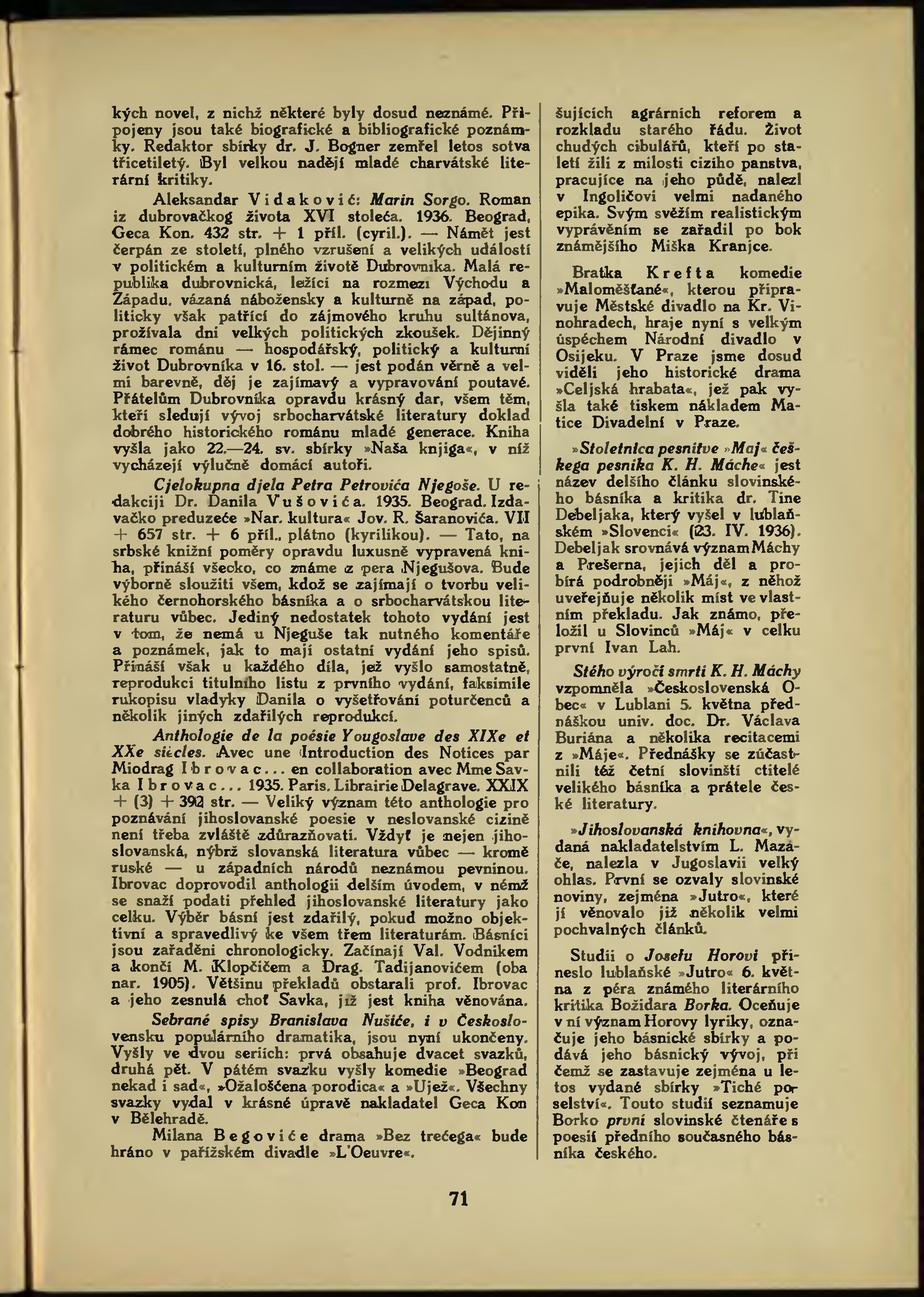 kých novel, z nichž některé byly dosud neznámé. Připojeny jsou také biografické a bibliografické poznámky. Redaktor sbírky dr. J. Bogner zemřel letos sotva třicetiletý. Byl velkou nadějí mladé charvátské literární kritiky.

Aleksandar Vidaković: Marin Sorgo. Roman iz dubrovačkog života XVI stoleća. 1936. Beograd, Geca Kon. 432 str. + 1 příl. (cyril.). — Námět jest čerpán ze století, plného vzrušení a velikých událostí v politickém a kulturním životě Dubrovníka. Malá republika dubrovnická, ležící na rozmezí Východu a Západu, vázaná nábožensky a kulturně na západ, politicky však patřící do zájmového kruhu sultánova, prožívala dni velkých politických zkoušek. Dějinný rámec románu — hospodářský, politický a kulturní život Dubrovníka v 16. stol. — jest podán věrně a velmi barevně, děj je zajímavý a vypravování poutavé. Přátelům Dubrovníka opravdu krásný dar, všem těm, kteří sledují vývoj srbocharvátské literatury doklad dobrého historického románu mladé generace. Kniha vyšla jako 22.—24. sv. sbírky »Naša knjiga«, v níž vycházejí výlučně domácí autoři.

Cjelokupna djela Petra Petrovića Njegoše. U redakciji Dr. Danila Vušovića. 1935. Beograd. Izdavačko preduzeće »Nar. kultura« Jov. R. Šaranovića. VII + 657 str. + 6 příl., plátno (kyrilikou). — Tato, na srbské knižní poměry opravdu luxusně vypravená kniha, přináší všecko, co známe z pera Njegušova. Bude výborně sloužiti všem, kdož se zajímají o tvorbu velikého černohorského básníka a o srbocharvátskou literaturu vůbec. Jediný nedostatek tohoto vydání jest v tom, že nemá u Njeguše tak nutného komentáře a poznámek, jak to mají ostatní vydání jeho spisů. Přináší však u každého díla, jež vyšlo samostatně, reprodukci titulního listu z prvního vydání, faksimile rukopisu vladyky Danila o vyšetřování poturčenců a několik jiných zdařilých reprodukcí.

Anthologie de la poésie Yougoslave des XIXe et XXe siècles. Avec une Introduction des Notices par Miodrag Ibrovac... en collaboration avec Mme Savka Ibrovac... 1935. Paris. Librairie Delagrave. XXIX + (3) + 392 str. — Veliký význam této anthologie pro poznávání jihoslovanské poesie v neslovanské cizině není třeba zvláště zdůrazňovati. Vždyť je nejen jihoslovanská, nýbrž slovanská literatura vůbec — kromě ruské — u západních národů neznámou pevninou. Ibrovac doprovodil anthologii delším úvodem, v němž se snaží podati přehled jihoslovanské literatury jako celku. Výběr básní jest zdařilý, pokud možno objektivní a spravedlivý ke všem třem literaturám. Básníci jsou zařaděni chronologicky. Začínají Val. Vodnikem a končí M. Klopčičem a Drag. Tadijanovićem (oba nar. 1905). Většinu překladů obstarali prof. Ibrovac a jeho zesnulá choť Savka, jíž jest kniha věnována.

Sebrané spisy Branislava Nušiće, i v Československu populárního dramatika, jsou nyní ukončeny. Vyšly ve dvou seriích: prvá obsahuje dvacet svazků, druhá pět. V pátém svazku vyšly komedie »Beograd nekad i sad«, »Ožalošćena porodica« a »Ujež«. Všechny svazky vydal v krásné úpravě nakladatel Geca Kon v Bělehradě.

Milana Begoviće drama »Bez trećega« bude hráno v pařížském divadle »L'Oeuvre«.

šujících agrárních reforem a rozkladu starého řádu. Život chudých cibulářů, kteří po staletí žili z milosti cizího panstva, pracujíce na jeho půdě, nalezl v Ingoličovi velmi nadaného epika. Svým svěžím realistickým vyprávěním se zařadil po bok známějšího Miška Kranjce.

Bratka Krefta komedie »Maloměšťané«, kterou připravuje Městské divadlo na Kr. Vinohradech, hraje nyní s velkým úspěchem Národní divadlo v Osijeku. V Praze jsme dosud viděli jeho historické drama »Celjská hrabata«, jež pak vyšla také tiskem nákladem Matice Divadelní v Praze.

»Stoletnica pesnitve »Maj« češkega pesnika K. H. Máche« jest název delšího článku slovinského básníka a kritika dr. Tine Debeljaka, který vyšel v lublaňském »Slovenci« (23. IV. 1936). Debeljak srovnává význam Máchy a Prešerna, jejich děl a probírá podrobněji »Máj«, z něhož uveřejňuje několik míst ve vlastním překladu. Jak známo, přeložil u Slovinců »Máj« v celku první Ivan Lah.

Stého výročí smrti K. H. Máchy vzpomněla »Československá Obec« v Lublani 5. května přednáškou univ. doc. Dr. Václava Buriána a několika recitacemi z »Máje«. Přednášky se zúčastnili též četní slovinští ctitelé velikého básníka a přátele české literatury.

»Jihoslovanská knihovna«, vydaná nakladatelstvím L. Mazáče, nalezla v Jugoslavii velký ohlas. První se ozvaly slovinské noviny, zejména »Jutro«, které jí věnovalo již několik velmi pochvalných článků.

Studii o Josefu Horovi přineslo lublaňské »Jutro« 6. května z péra známého literárního kritika Božidara Borka. Oceňuje v ní význam Horovy lyriky, označuje jeho básnické sbírky a podává jeho básnický vývoj, při čemž se zastavuje zejména u letos vydané sbírky »Tiché poselství«. Touto studií seznamuje Borko první slovinské čtenáře s poesií předního současného básníka českého.

71